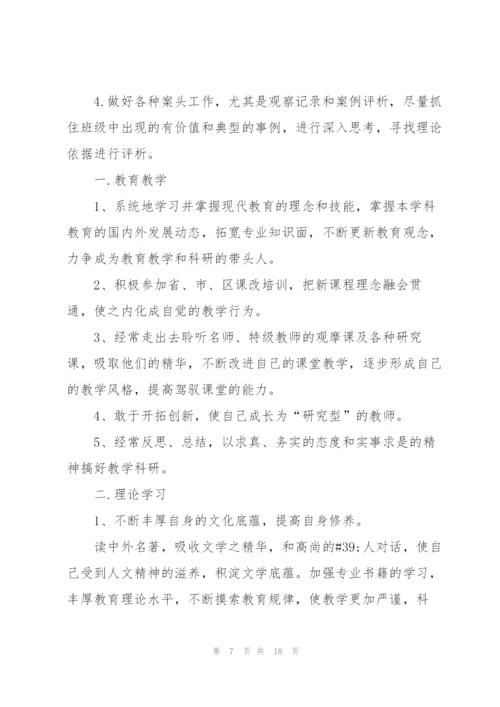 4.做好各种案头工作，尤其是观察记录和案例评析，尽量抓住班级中出现的有价值和典型的事例，进行深入思考，寻找理论依据进行评析。

一.教育教学

1、系统地学习并掌握现代教育的理念和技能，掌握本学科教育的国内外发展动态，拓宽专业知识面，不断更新教育观念，力争成为教育教学和科研的带头人。

2、积极参加省、市、区课改培训，把新课程理念融会贯通，使之内化成自觉的教学行为。

3、经常走出去聆听名师、特级教师的观摩课及各种研究课，吸取他们的精华，不断改进自己的课堂教学，逐步形成自己的教学风格，提高驾驭课堂的能力。

4、敢于开拓创新，使自己成长为“研究型”的教师。

5、经常反思、总结，以求真、务实的态度和实事求是的精神搞好教学科研。

二.理论学习

1、不断丰厚自身的文化底蕴，提高自身修养。

读中外名著，吸收文学之精华，和高尚的#39;人对话，使自己受到人文精神的滋养，积淀文学底蕴。加强专业书籍的学习，丰厚教育理论水平，不断摸索教育规律，使教学更加严谨，科

第 7 页 共 18 页